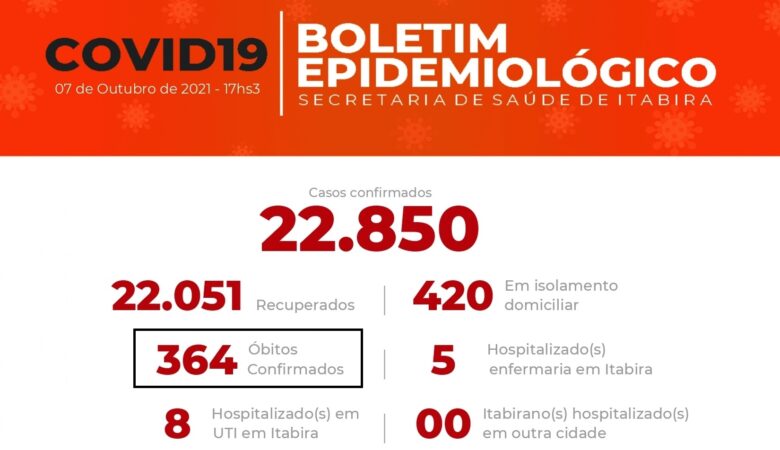 COVID19
07 de Outubro de 2021 - 17hs3

BOLETIM EPIDEMIOLÓGICO
SECRETARIA DE SAÚDE DE ITABIRA

Casos confirmados
22.850

22.051 Recuperados

420 Em isolamento domiciliar

364 Óbitos Confirmados

5 Hospitalizado(s) enfermaria em Itabira

8 Hospitalizado(s) em UTI em Itabira

00 Itabirano(s) hospitalizado(s) em outra cidade